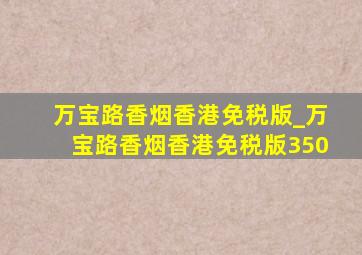 万宝路香烟香港免税版_万宝路香烟香港免税版350